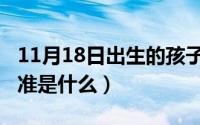 11月18日出生的孩子

准是什么）